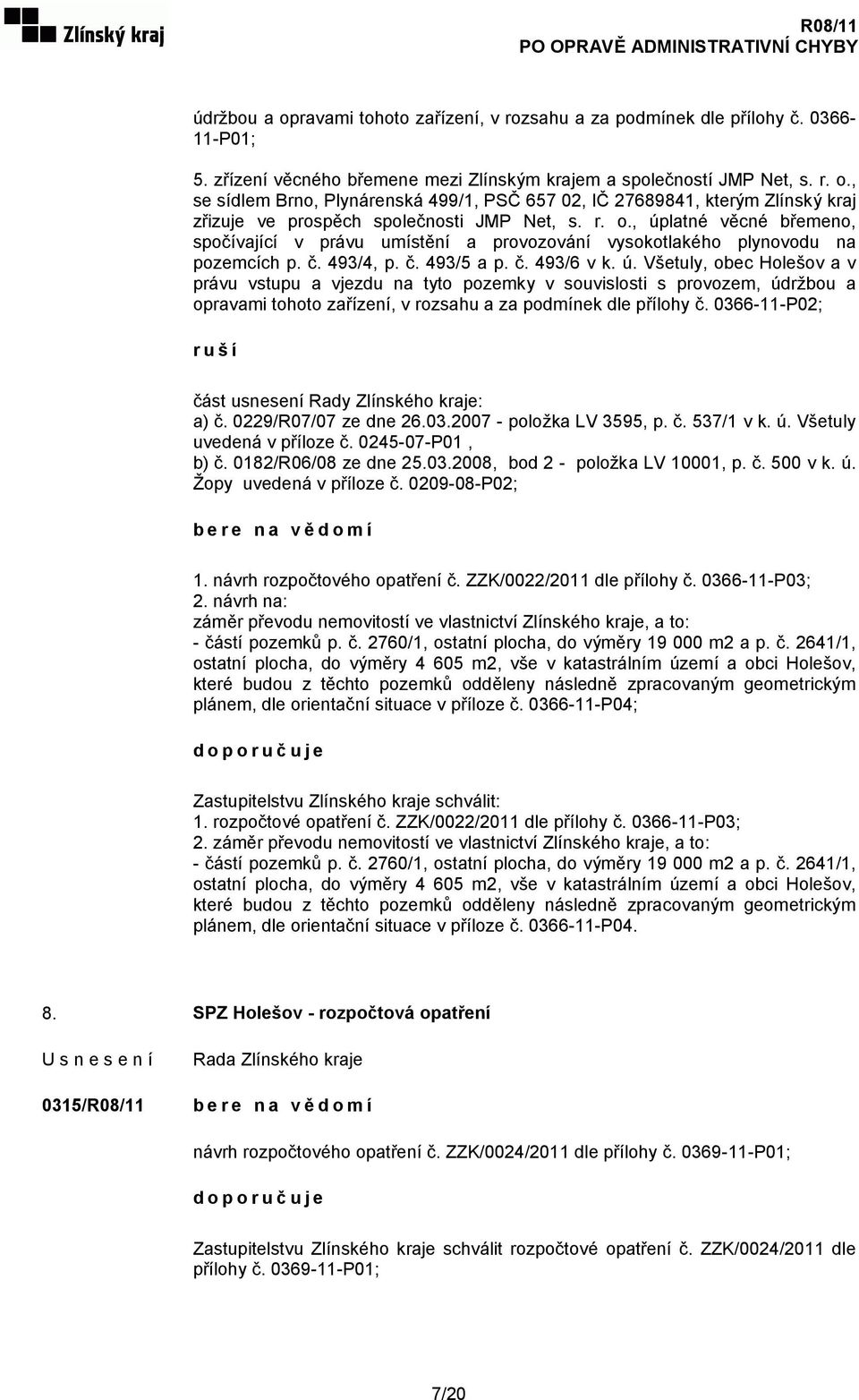 Zlínský kraj

R08/11
PO OPRAVĚ ADMINISTRATIVNÍ CHYBY

údržbou a opravami tohoto zařízení, v rozsahu a za podmínek dle přílohy č. 0366-11-P01;

5. zřízení věcného břemene mezi Zlínským krajem a společností JMP Net, s. r. o., se sídlem Brno, Plynárenská 499/1, PSČ 657 02, IČ 27689841, kterým Zlínský kraj zřizuje ve prospěch společnosti JMP Net, s. r. o., úplatné věcné břemeno, spočívající v právu umístění a provozování vysokotlakého plynovodu na pozemcích p. č. 493/4, p. č. 493/5 a p. č. 493/6 v k. ú. Všetuly, obec Holešov a v právu vstupu a vjezdu na tyto pozemky v souvislosti s provozem, údržbou a opravami tohoto zařízení, v rozsahu a za podmínek dle přílohy č. 0366-11-P02;

r u š í

část usnesení Rady Zlínského kraje:
a) č. 0229/R07/07 ze dne 26.03.2007 - položka LV 3595, p. č. 537/1 v k. ú. Všetuly uvedená v příloze č. 0245-07-P01 ,
b) č. 0182/R06/08 ze dne 25.03.2008, bod 2 - položka LV 10001, p. č. 500 v k. ú. Žopy uvedená v příloze č. 0209-08-P02;

b e r e n a v ě d o m í

1. návrh rozpočtového opatření č. ZZK/0022/2011 dle přílohy č. 0366-11-P03;
2. návrh na:
záměr převodu nemovitostí ve vlastnictví Zlínského kraje, a to:
- částí pozemků p. č. 2760/1, ostatní plocha, do výměry 19 000 m2 a p. č. 2641/1, ostatní plocha, do výměry 4 605 m2, vše v katastrálním území a obci Holešov, které budou z těchto pozemků odděleny následně zpracovaným geometrickým plánem, dle orientační situace v příloze č. 0366-11-P04;

d o p o r u č u j e

Zastupitelstvu Zlínského kraje schválit:
1. rozpočtové opatření č. ZZK/0022/2011 dle přílohy č. 0366-11-P03;
2. záměr převodu nemovitostí ve vlastnictví Zlínského kraje, a to:
- částí pozemků p. č. 2760/1, ostatní plocha, do výměry 19 000 m2 a p. č. 2641/1, ostatní plocha, do výměry 4 605 m2, vše v katastrálním území a obci Holešov, které budou z těchto pozemků odděleny následně zpracovaným geometrickým plánem, dle orientační situace v příloze č. 0366-11-P04.

8. SPZ Holešov - rozpočtová opatření

U s n e s e n í Rada Zlínského kraje

0315/R08/11 b e r e n a v ě d o m í

návrh rozpočtového opatření č. ZZK/0024/2011 dle přílohy č. 0369-11-P01;

d o p o r u č u j e

Zastupitelstvu Zlínského kraje schválit rozpočtové opatření č. ZZK/0024/2011 dle přílohy č. 0369-11-P01;

7/20